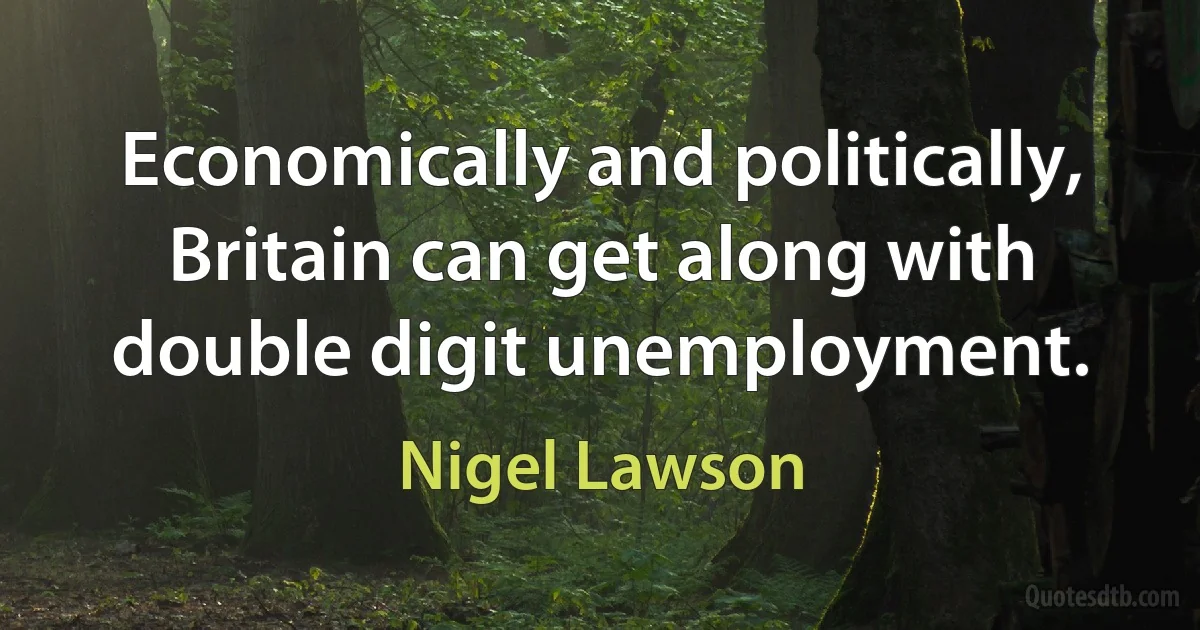 Economically and politically, Britain can get along with double digit unemployment.

Nigel Lawson

Quotesdtb.com